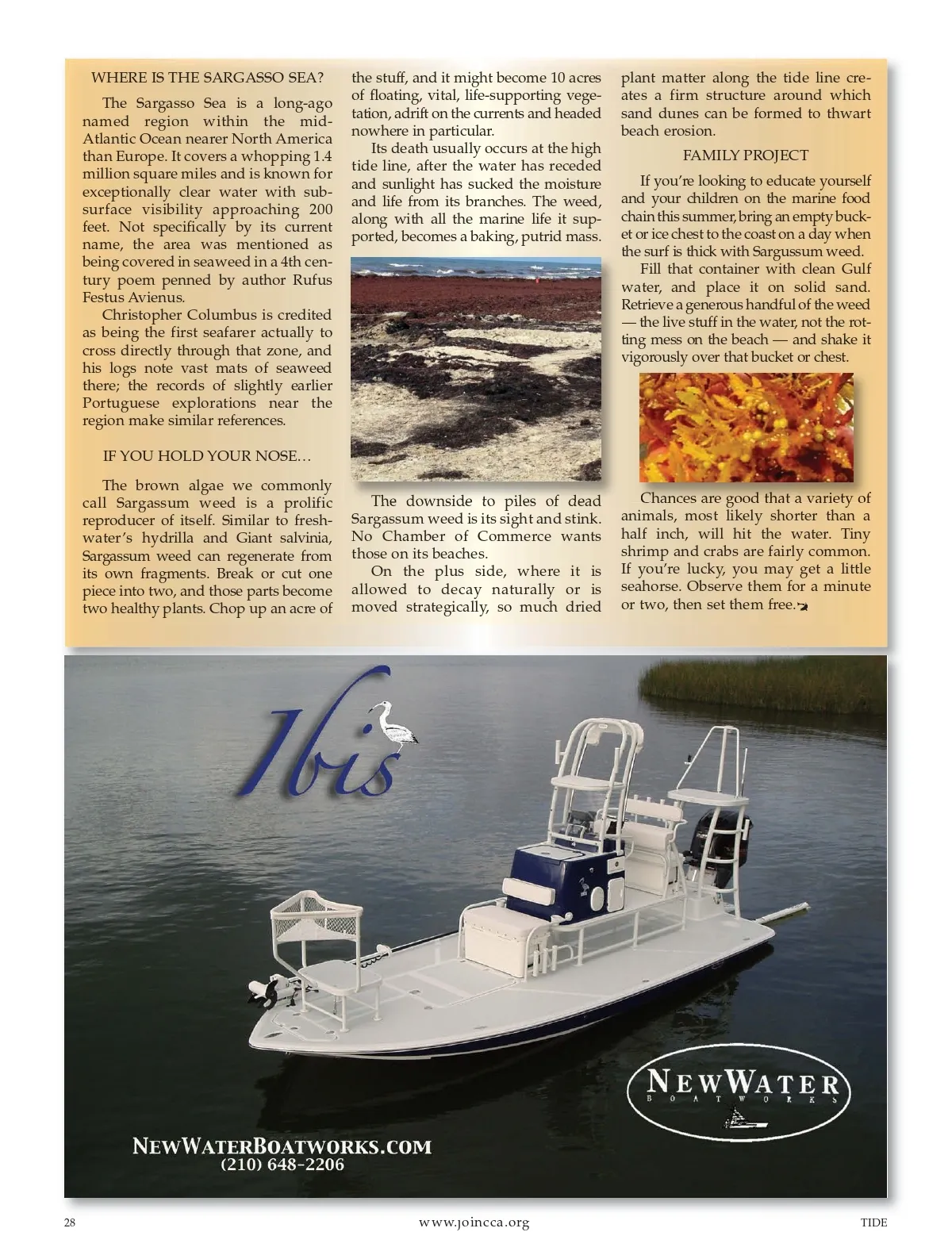 WHERE IS THE SARGASSO SEA?

The Sargasso Sea is a long-ago named region within the mid-Atlantic Ocean nearer North America than Europe. It covers a whopping 1.4 million square miles and is known for exceptionally clear water with subsurface visibility approaching 200 feet. Not specifically by its current name, the area was mentioned as being covered in seaweed in a 4th century poem penned by author Rufus Festus Avienus.

Christopher Columbus is credited as being the first seafarer actually to cross directly through that zone, and his logs note vast mats of seaweed there; the records of slightly earlier Portuguese explorations near the region make similar references.

IF YOU HOLD YOUR NOSE…

The brown algae we commonly call Sargassum weed is a prolific reproducer of itself. Similar to freshwater's hydrilla and Giant salvinia, Sargassum weed can regenerate from its own fragments. Break or cut one piece into two, and those parts become two healthy plants. Chop up an acre of the stuff, and it might become 10 acres of floating, vital, life-supporting vegetation, adrift on the currents and headed nowhere in particular.

Its death usually occurs at the high tide line, after the water has receded and sunlight has sucked the moisture and life from its branches. The weed, along with all the marine life it supported, becomes a baking, putrid mass.

The downside to piles of dead Sargassum weed is its sight and stink. No Chamber of Commerce wants those on its beaches.

On the plus side, where it is allowed to decay naturally or is moved strategically, so much dried plant matter along the tide line creates a firm structure around which sand dunes can be formed to thwart beach erosion.

FAMILY PROJECT

If you're looking to educate yourself and your children on the marine food chain this summer, bring an empty bucket or ice chest to the coast on a day when the surf is thick with Sargussum weed.

Fill that container with clean Gulf water, and place it on solid sand. Retrieve a generous handful of the weed — the live stuff in the water, not the rotting mess on the beach — and shake it vigorously over that bucket or chest.

Chances are good that a variety of animals, most likely shorter than a half inch, will hit the water. Tiny shrimp and crabs are fairly common. If you're lucky, you may get a little seahorse. Observe them for a minute or two, then set them free.

Ibis

NEWWATER BOATWORKS

NEWWATERBOATWORKS.COM
(210) 648-2206

28 www.joincca.org TIDE